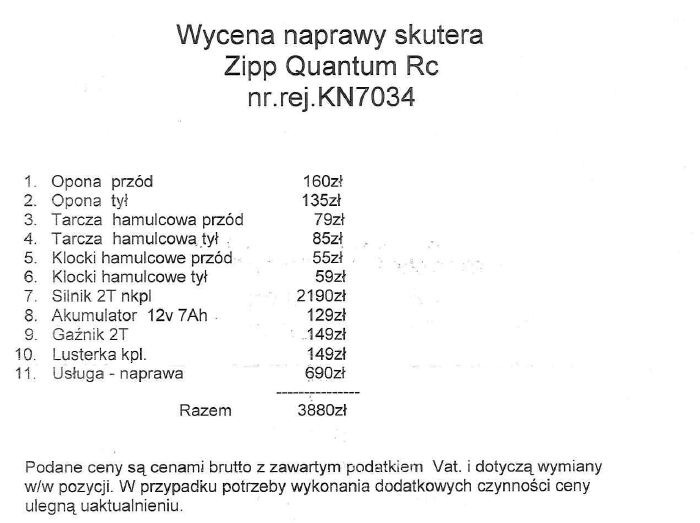 Wycena naprawy skutera
Zipp Quantum Rc
nr.rej.KN7034

1. Opona przód 160zł
2. Opona tył 135zł
3. Tarcza hamulcowa przód 79zł
4. Tarcza hamulcowa tył 85zł
5. Klocki hamulcowe przód 55zł
6. Klocki hamulcowe tył 59zł
7. Silnik 2T nkpl 2190zł
8. Akumulator 12v 7Ah 129zł
9. Gaźnik 2T 149zł
10. Lusterka kpl. 149zł
11. Usługa - naprawa 690zł
---------------
Razem 3880zł

Podane ceny są cenami brutto z zawartym podatkiem Vat. i dotyczą wymiany w/w pozycji. W przypadku potrzeby wykonania dodatkowych czynności ceny ulegną uaktualnieniu.